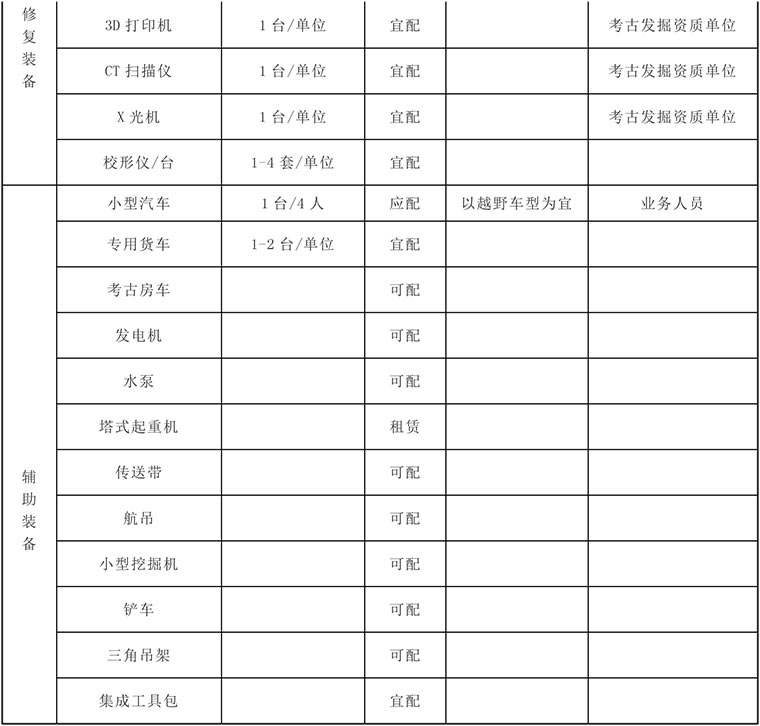 | 修复装备 | 3D 打印机 | 1 台/单位 | 宜配 | | 考古发掘资质单位 |
|---|---|---|---|---|---|
| | CT 扫描仪 | 1 台/单位 | 宜配 | | 考古发掘资质单位 |
| | X 光机 | 1 台/单位 | 宜配 | | 考古发掘资质单位 |
| | 校形仪/台 | 1-4 套/单位 | 宜配 | | |
| 辅助装备 | 小型汽车 | 1 台/4 人 | 应配 | 以越野车型为宜 | 业务人员 |
| | 专用货车 | 1-2 台/单位 | 宜配 | | |
| | 考古房车 | | 可配 | | |
| | 发电机 | | 可配 | | |
| | 水泵 | | 可配 | | |
| | 塔式起重机 | | 租赁 | | |
| | 传送带 | | 可配 | | |
| | 航吊 | | 可配 | | |
| | 小型挖掘机 | | 可配 | | |
| | 铲车 | | 可配 | | |
| | 三角吊架 | | 可配 | | |
| | 集成工具包 | | 宜配 | | |